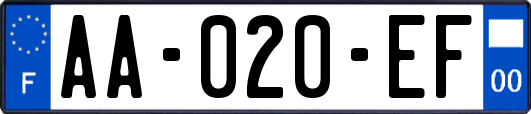 F

AA-020-EF

00